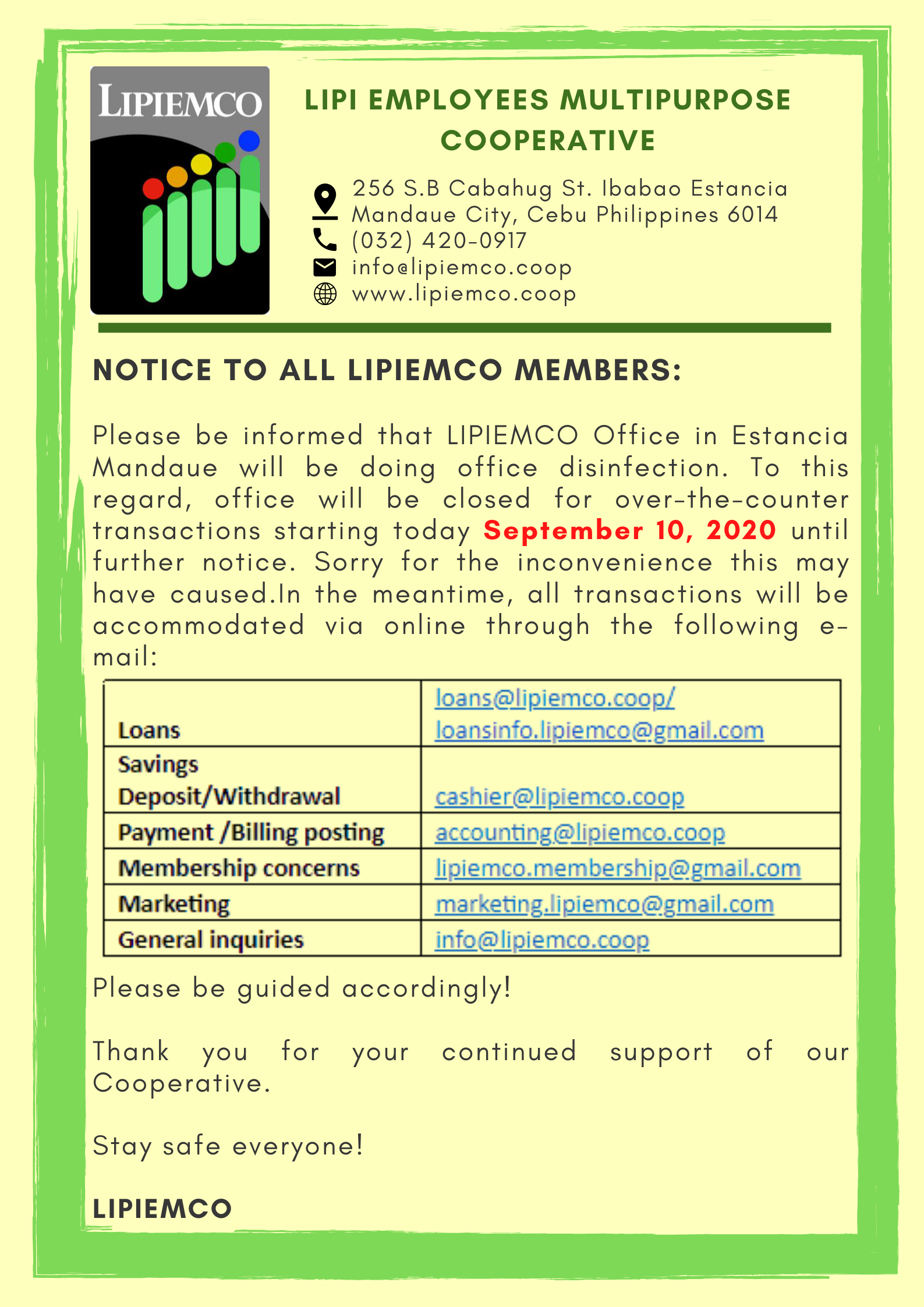 LIPIEMCO

LIPI EMPLOYEES MULTIPURPOSE COOPERATIVE

256 S.B Cabahug St. Ibabao Estancia Mandaue City, Cebu Philippines 6014
(032) 420-0917
info@lipiemco.coop
www.lipiemco.coop

NOTICE TO ALL LIPIEMCO MEMBERS:

Please be informed that LIPIEMCO Office in Estancia Mandaue will be doing office disinfection. To this regard, office will be closed for over-the-counter transactions starting today September 10, 2020 until further notice. Sorry for the inconvenience this may have caused.In the meantime, all transactions will be accommodated via online through the following e-mail:

| Loans | loans@lipiemco.coop/ loansinfo.lipiemco@gmail.com |
|---|---|
| Savings Deposit/Withdrawal | cashier@lipiemco.coop |
| Payment /Billing posting | accounting@lipiemco.coop |
| Membership concerns | lipiemco.membership@gmail.com |
| Marketing | marketing.lipiemco@gmail.com |
| General inquiries | info@lipiemco.coop |

Please be guided accordingly!

Thank you for your continued support of our Cooperative.

Stay safe everyone!

LIPIEMCO